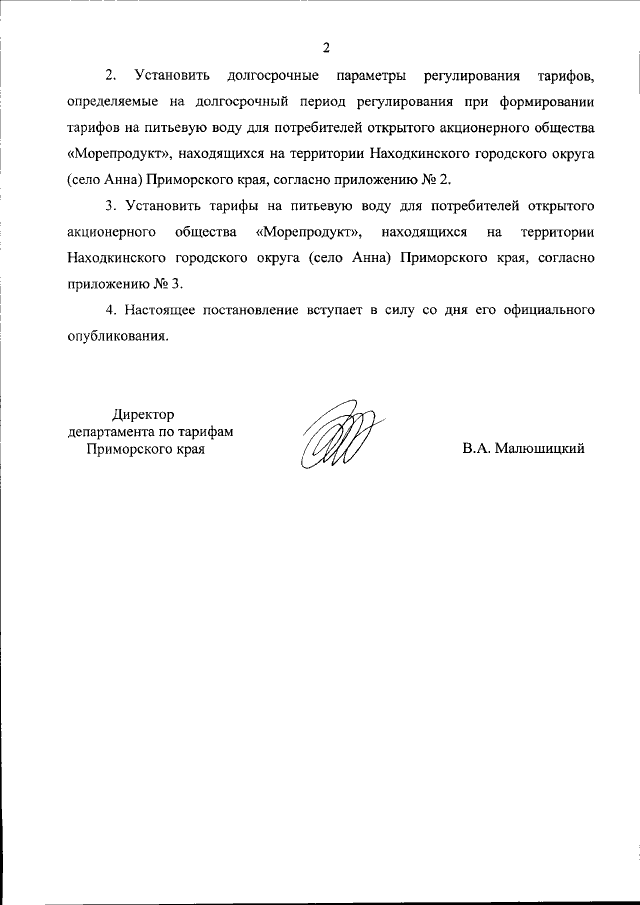 2

2. Установить долгосрочные параметры регулирования тарифов, определяемые на долгосрочный период регулирования при формировании тарифов на питьевую воду для потребителей открытого акционерного общества «Морепродукт», находящихся на территории Находкинского городского округа (село Анна) Приморского края, согласно приложению № 2.

3. Установить тарифы на питьевую воду для потребителей открытого акционерного общества «Морепродукт», находящихся на территории Находкинского городского округа (село Анна) Приморского края, согласно приложению № 3.

4. Настоящее постановление вступает в силу со дня его официального опубликования.

Директор
департамента по тарифам
Приморского края

В.А. Малюшицкий